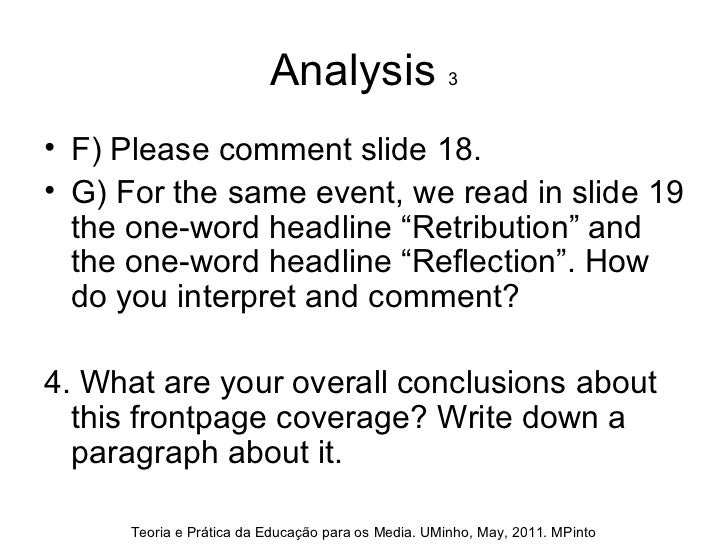 Analysis 3

• F) Please comment slide 18.
• G) For the same event, we read in slide 19 the one-word headline "Retribution" and the one-word headline "Reflection". How do you interpret and comment?

4. What are your overall conclusions about this frontpage coverage? Write down a paragraph about it.

Teoria e Prática da Educação para os Media. UMinho, May, 2011. MPinto